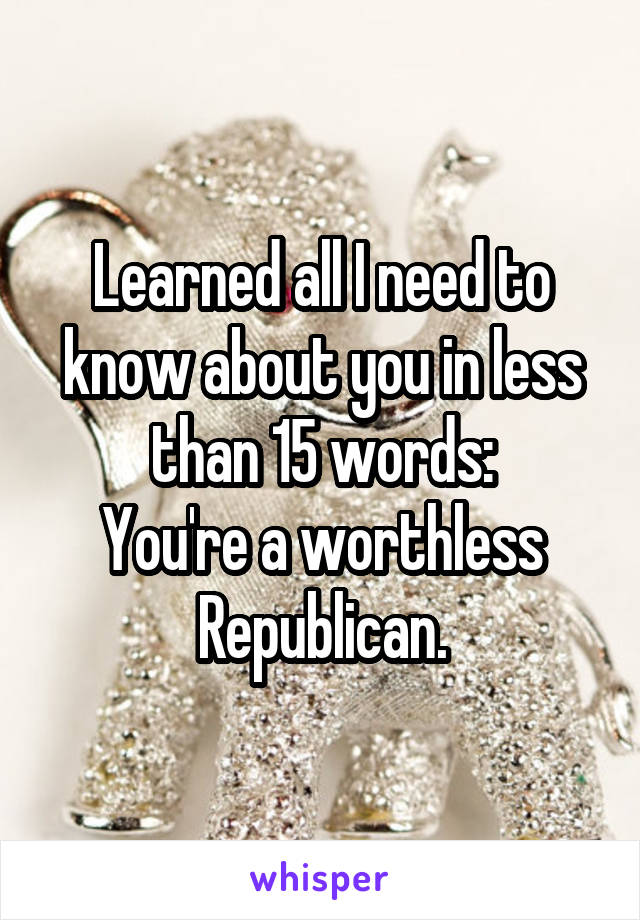 Learned all I need to know about you in less than 15 words:
You're a worthless Republican.

whisper